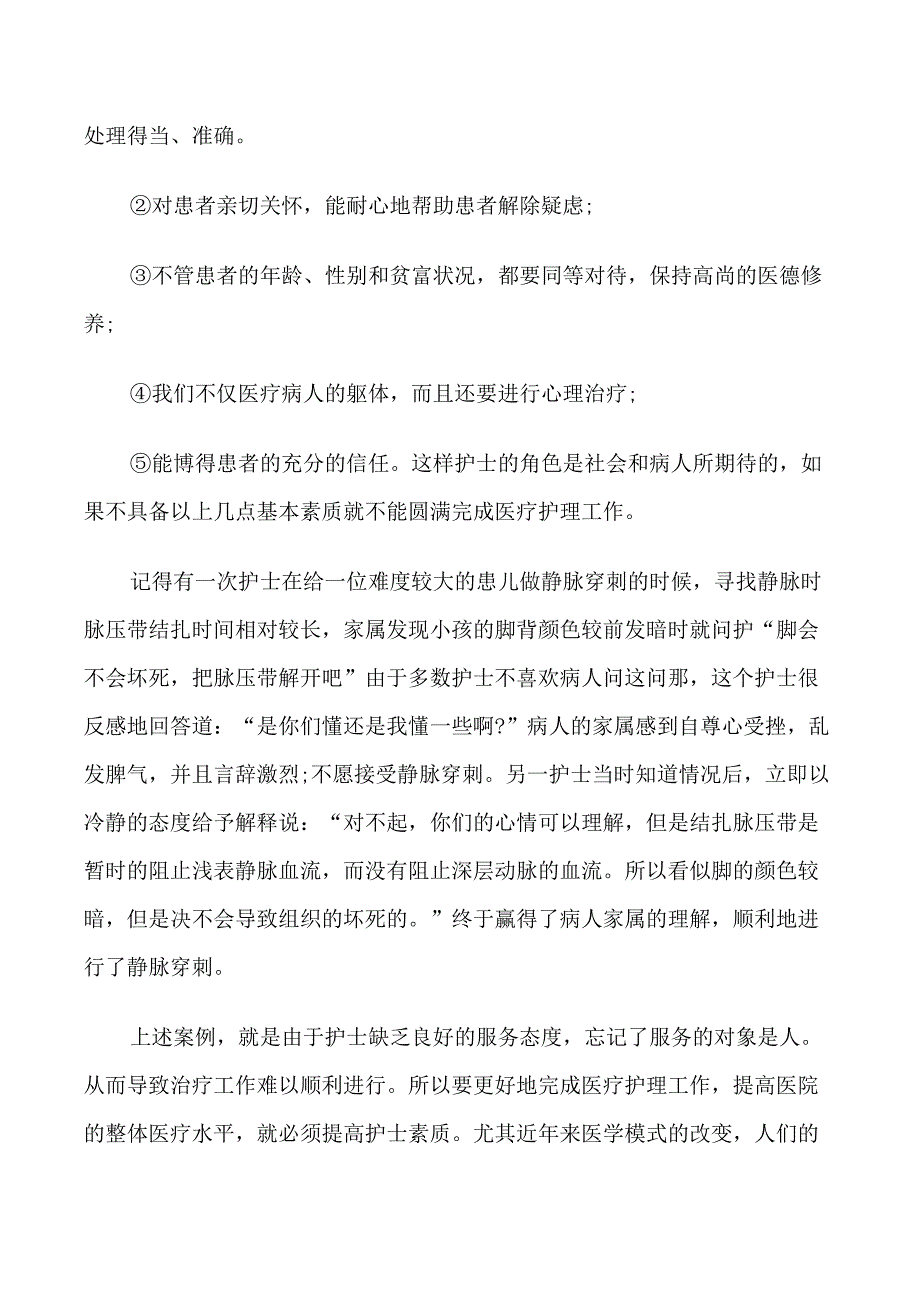 处理得当、准确。

②对患者亲切关怀，能耐心地帮助患者解除疑虑;

③不管患者的年龄、性别和贫富状况，都要同等对待，保持高尚的医德修养;

④我们不仅医疗病人的躯体，而且还要进行心理治疗;

⑤能博得患者的充分的信任。这样护士的角色是社会和病人所期待的，如果不具备以上几点基本素质就不能圆满完成医疗护理工作。

记得有一次护士在给一位难度较大的患儿做静脉穿刺的时候，寻找静脉时脉压带结扎时间相对较长，家属发现小孩的脚背颜色较前发暗时就问护“脚会不会坏死，把脉压带解开吧”由于多数护士不喜欢病人问这问那，这个护士很反感地回答道：“是你们懂还是我懂一些啊?”病人的家属感到自尊心受挫，乱发脾气，并且言辞激烈;不愿接受静脉穿刺。另一护士当时知道情况后，立即以冷静的态度给予解释说：“对不起，你们的心情可以理解，但是结扎脉压带是暂时的阻止浅表静脉血流，而没有阻止深层动脉的血流。所以看似脚的颜色较暗，但是决不会导致组织的坏死的。”终于赢得了病人家属的理解，顺利地进行了静脉穿刺。

上述案例，就是由于护士缺乏良好的服务态度，忘记了服务的对象是人。从而导致治疗工作难以顺利进行。所以要更好地完成医疗护理工作，提高医院的整体医疗水平，就必须提高护士素质。尤其近年来医学模式的改变，人们的